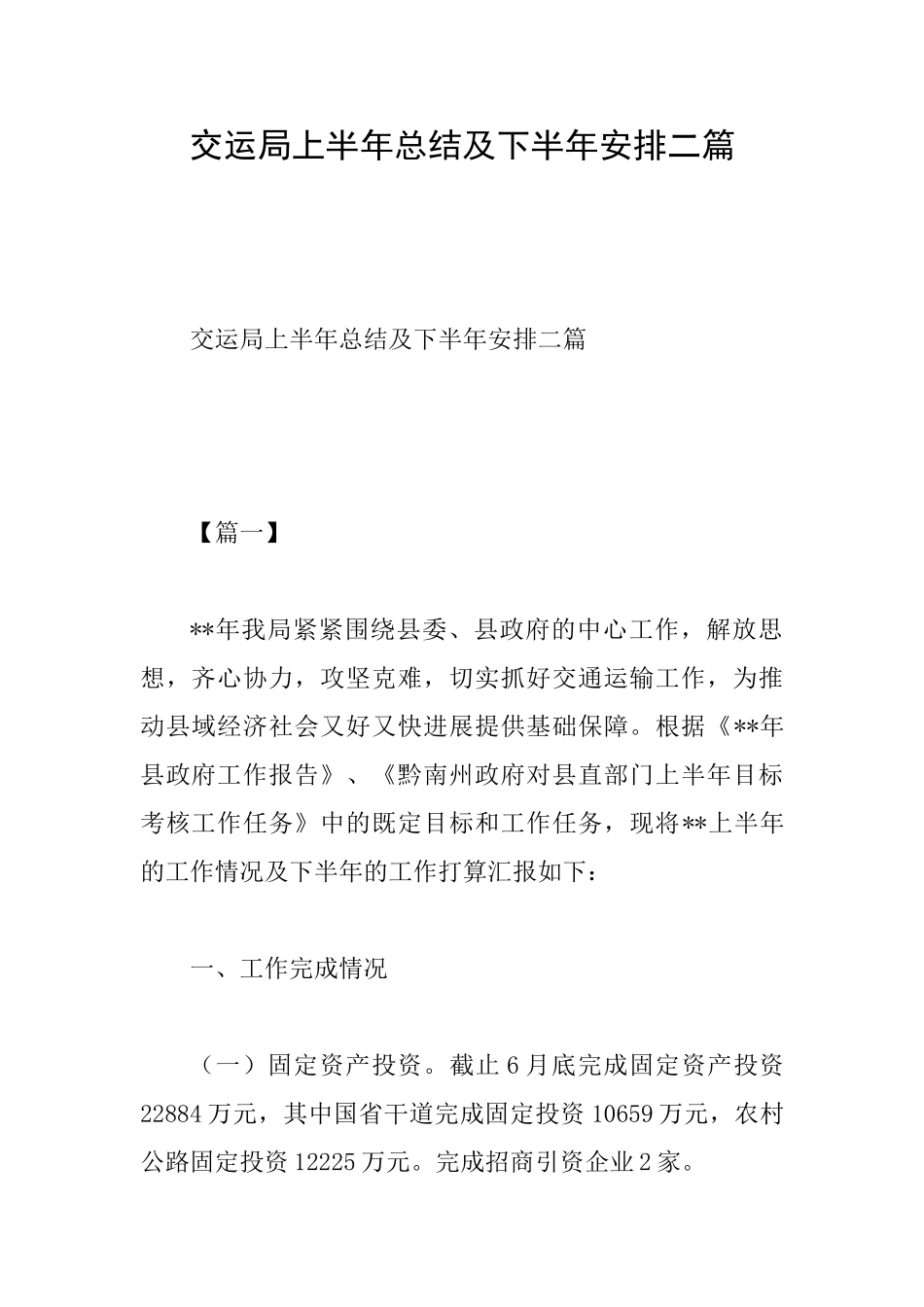 交运局上半年总结及下半年安排二篇

交运局上半年总结及下半年安排二篇

【篇一】

**年我局紧紧围绕县委、县政府的中心工作，解放思想，齐心协力，攻坚克难，切实抓好交通运输工作，为推动县域经济社会又好又快进展提供基础保障。根据《**年县政府工作报告》、《黔南州政府对县直部门上半年目标考核工作任务》中的既定目标和工作任务，现将**上半年的工作情况及下半年的工作打算汇报如下：

一、工作完成情况

（一）固定资产投资。截止6月底完成固定资产投资22884万元，其中国省干道完成固定投资10659万元，农村公路固定投资12225万元。完成招商引资企业2家。